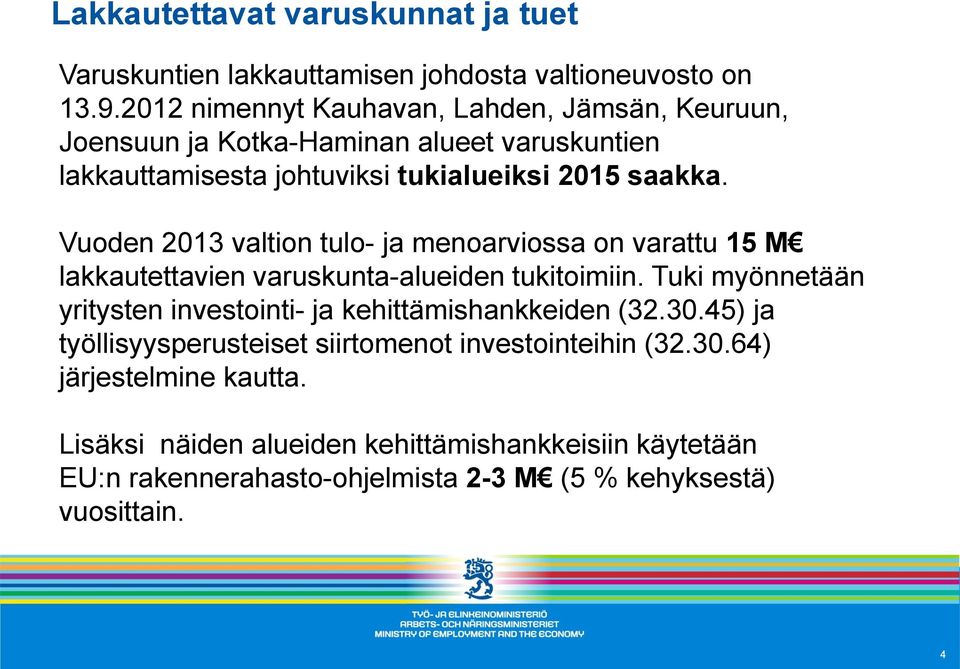 Lakkautettavat varuskunnat ja tuet

Varuskuntien lakkauttamisen johdosta valtioneuvosto on 13.9.2012 nimennyt Kauhavan, Lahden, Jämsän, Keuruun, Joensuun ja Kotka-Haminan alueet varuskuntien lakkauttamisesta johtuviksi tukialueiksi 2015 saakka.

Vuoden 2013 valtion tulo- ja menoarviossa on varattu 15 M€ lakkautettavien varuskunta-alueiden tukitoimiin. Tuki myönnetään yritysten investointi- ja kehittämishankkeiden (32.30.45) ja työllisyysperusteiset siirtomenot investointeihin (32.30.64) järjestelmine kautta.

Lisäksi näiden alueiden kehittämishankkeisiin käytetään EU:n rakennerahasto-ohjelmista 2-3 M€ (5 % kehyksestä) vuosittain.

TYÖ- JA ELINKEINOMINISTERIÖ
ARBETS- OCH NÄRINGSMINISTERIET
MINISTRY OF EMPLOYMENT AND THE ECONOMY

4